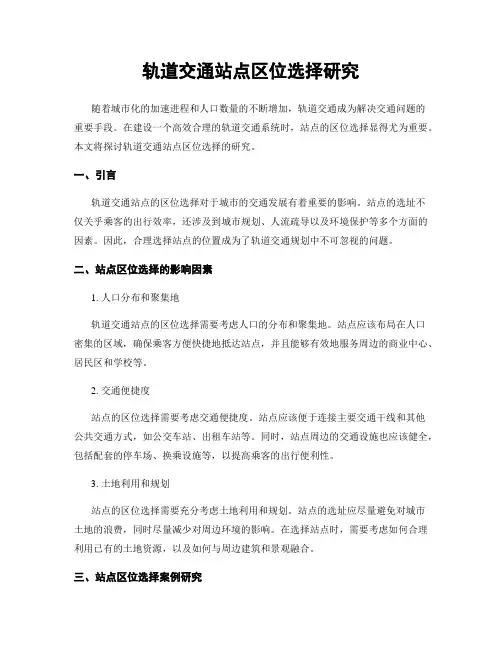 轨道交通站点区位选择研究

随着城市化的加速进程和人口数量的不断增加，轨道交通成为解决交通问题的重要手段。在建设一个高效合理的轨道交通系统时，站点的区位选择显得尤为重要。本文将探讨轨道交通站点区位选择的研究。

一、引言

轨道交通站点的区位选择对于城市的交通发展有着重要的影响。站点的选址不仅关乎乘客的出行效率，还涉及到城市规划、人流疏导以及环境保护等多个方面的因素。因此，合理选择站点的位置成为了轨道交通规划中不可忽视的问题。

二、站点区位选择的影响因素

1. 人口分布和聚集地

轨道交通站点的区位选择需要考虑人口的分布和聚集地。站点应该布局在人口密集的区域，确保乘客方便快捷地抵达站点，并且能够有效地服务周边的商业中心、居民区和学校等。

2. 交通便捷度

站点的区位选择需要考虑交通便捷度。站点应该便于连接主要交通干线和其他公共交通方式，如公交车站、出租车站等。同时，站点周边的交通设施也应该健全，包括配套的停车场、换乘设施等，以提高乘客的出行便利性。

3. 土地利用和规划

站点的区位选择需要充分考虑土地利用和规划。站点的选址应尽量避免对城市土地的浪费，同时尽量减少对周边环境的影响。在选择站点时，需要考虑如何合理利用已有的土地资源，以及如何与周边建筑和景观融合。

三、站点区位选择案例研究